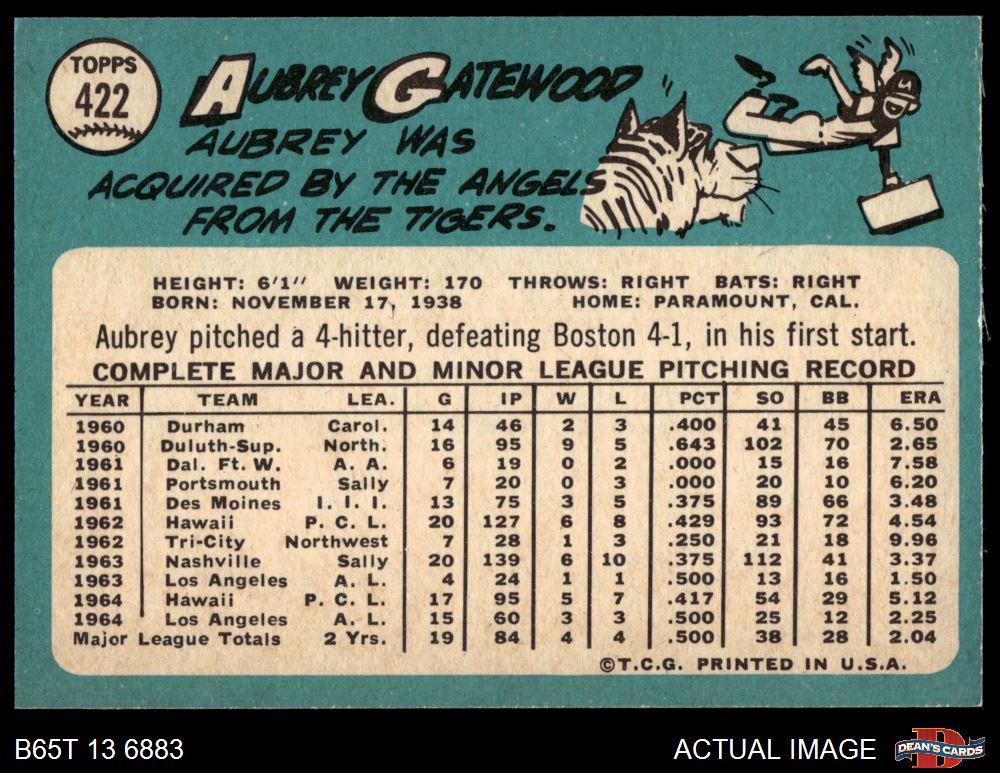 TOPPS
422

AUBREY GATEWOOD

AUBREY WAS ACQUIRED BY THE ANGELS FROM THE TIGERS.

HEIGHT: 6'1" WEIGHT: 170 THROWS: RIGHT BATS: RIGHT
BORN: NOVEMBER 17, 1938 HOME: PARAMOUNT, CAL.

Aubrey pitched a 4-hitter, defeating Boston 4-1, in his first start.

COMPLETE MAJOR AND MINOR LEAGUE PITCHING RECORD

| YEAR | TEAM | LEA. | G | IP | W | L | PCT | SO | BB | ERA |
|---|---|---|---|---|---|---|---|---|---|---|
| 1960 | Durham | Carol. | 14 | 46 | 2 | 3 | .400 | 41 | 45 | 6.50 |
| 1960 | Duluth-Sup. | North. | 16 | 95 | 9 | 5 | .643 | 102 | 70 | 2.65 |
| 1961 | Dal. Ft. W. | A. A. | 6 | 19 | 0 | 2 | .000 | 15 | 16 | 7.58 |
| 1961 | Portsmouth | Sally | 7 | 20 | 0 | 3 | .000 | 20 | 10 | 6.20 |
| 1961 | Des Moines | I. I. I. | 13 | 75 | 3 | 5 | .375 | 89 | 66 | 3.48 |
| 1962 | Hawaii | P. C. L. | 20 | 127 | 6 | 8 | .429 | 93 | 72 | 4.54 |
| 1962 | Tri-City | Northwest | 7 | 28 | 1 | 3 | .250 | 21 | 18 | 9.96 |
| 1963 | Nashville | Sally | 20 | 139 | 6 | 10 | .375 | 112 | 41 | 3.37 |
| 1963 | Los Angeles | A. L. | 4 | 24 | 1 | 1 | .500 | 13 | 16 | 1.50 |
| 1964 | Hawaii | P. C. L. | 17 | 95 | 5 | 7 | .417 | 54 | 29 | 5.12 |
| 1964 | Los Angeles | A. L. | 15 | 60 | 3 | 3 | .500 | 25 | 12 | 2.25 |
| Major League Totals | | 2 Yrs. | 19 | 84 | 4 | 4 | .500 | 38 | 28 | 2.04 |

©T.C.G. PRINTED IN U.S.A.

B65T 13 6883

ACTUAL IMAGE

DEAN'S CARDS